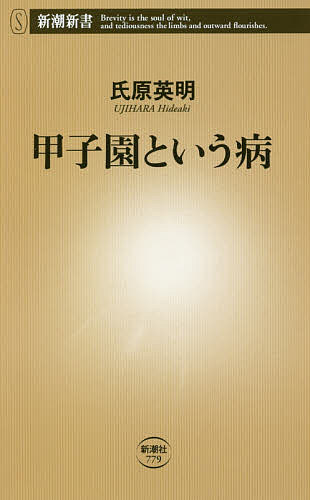 S 新潮新書 Brevity is the soul of wit, and tediousness the limbs and outward flourishes.

氏原英明
UJIHARA Hideaki

甲子園という病

新潮社
779